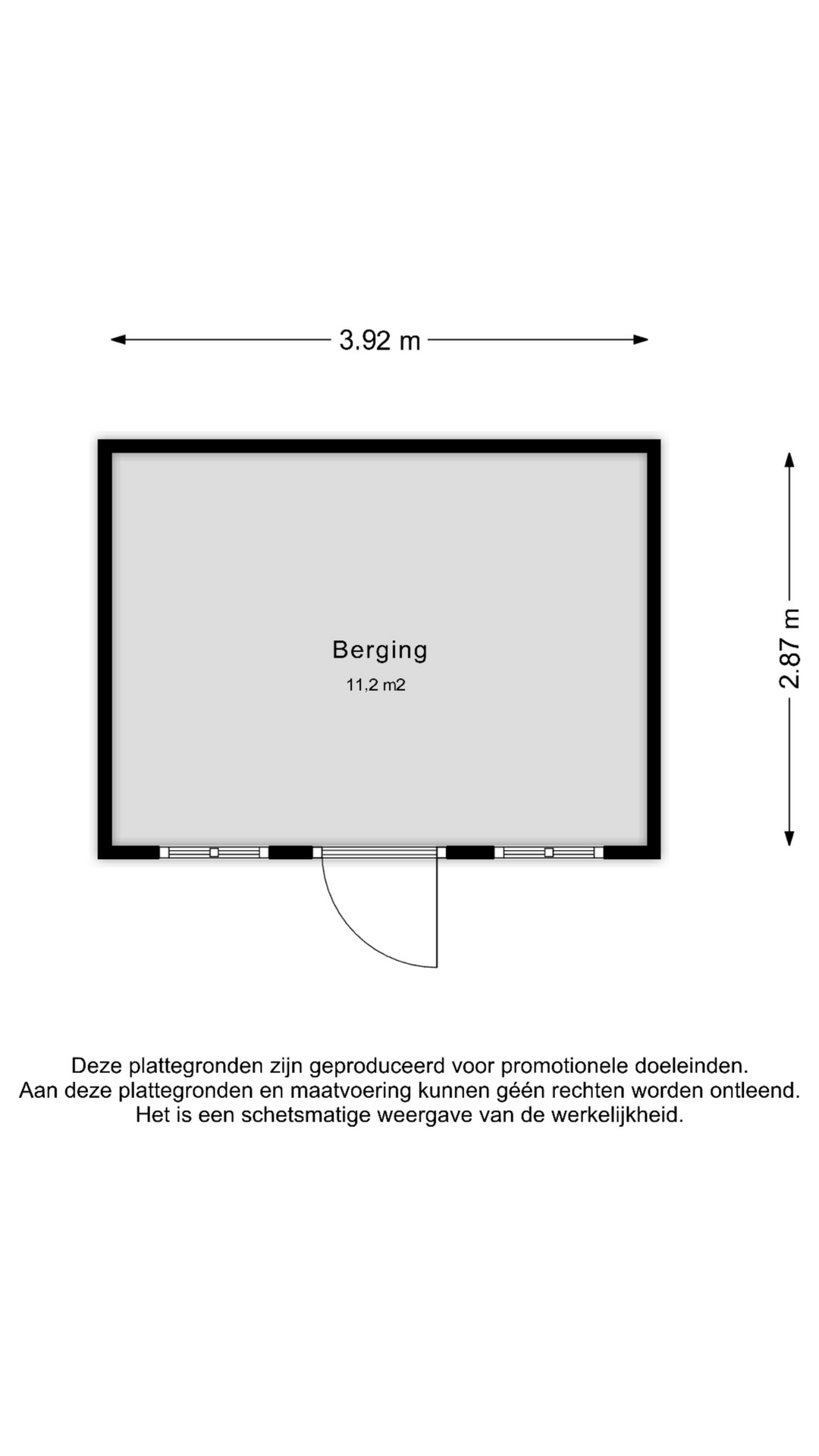 3.92 m

2.87 m

Berging
11,2 m2

Deze plattegronden zijn geproduceerd voor promotionele doeleinden.
Aan deze plattegronden en maatvoering kunnen géén rechten worden ontleend.
Het is een schetsmatige weergave van de werkelijkheid.